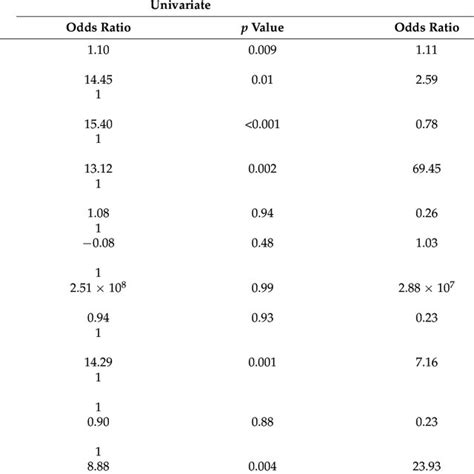 Univariate

| Odds Ratio | $p$ Value | Odds Ratio |
|---|---|---|
| 1.10 | 0.009 | 1.11 |
| 14.45 | 0.01 | 2.59 |
| 1 | | |
| 15.40 | <0.001 | 0.78 |
| 1 | | |
| 13.12 | 0.002 | 69.45 |
| 1 | | |
| 1.08 | 0.94 | 0.26 |
| 1 | | |
| −0.08 | 0.48 | 1.03 |
| 1 | | |
| $2.51 \times 10^8$ | 0.99 | $2.88 \times 10^7$ |
| 0.94 | 0.93 | 0.23 |
| 1 | | |
| 14.29 | 0.001 | 7.16 |
| 1 | | |
| 1 | | |
| 0.90 | 0.88 | 0.23 |
| 1 | | |
| 8.88 | 0.004 | 23.93 |